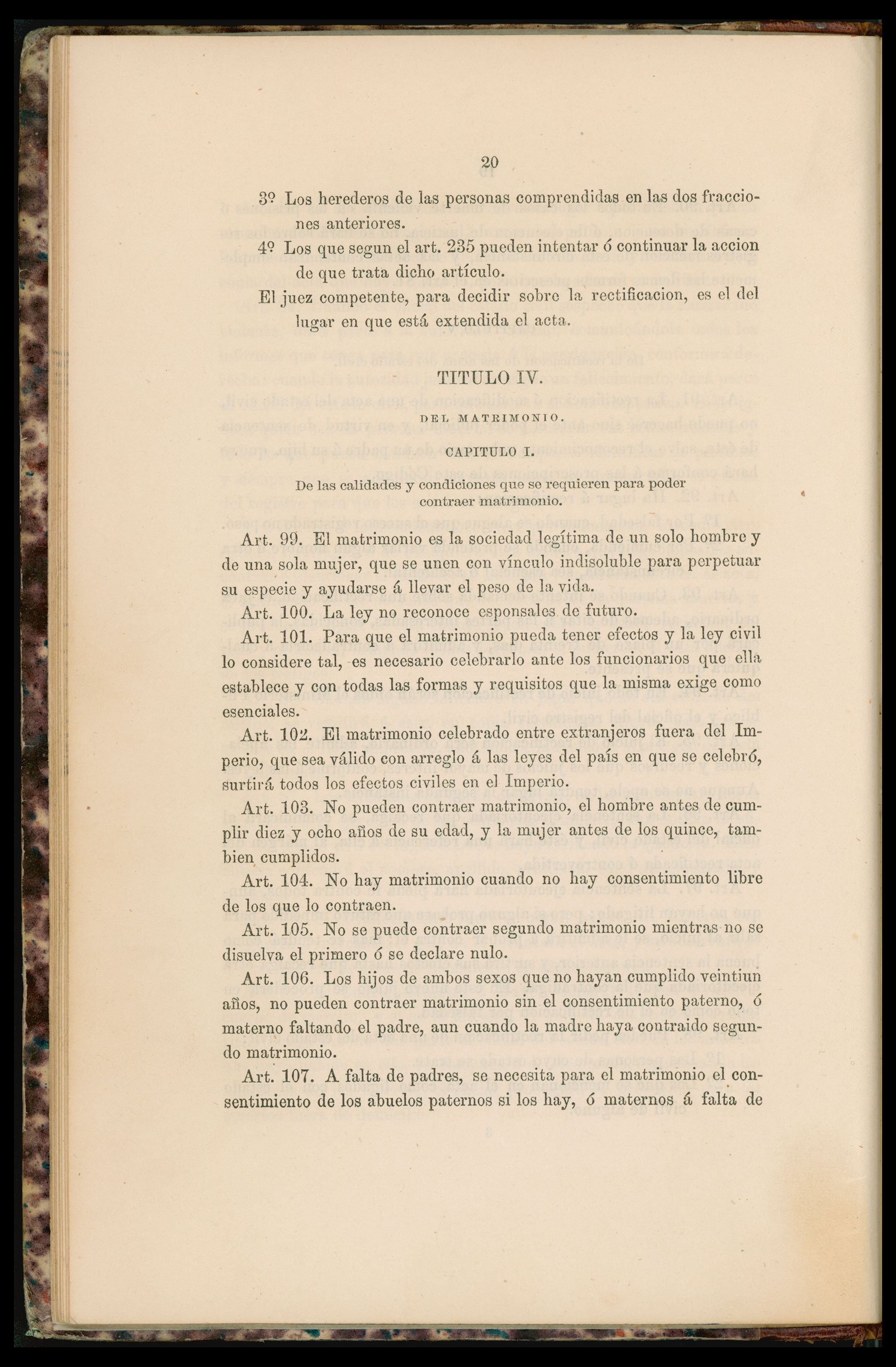 20

3º Los herederos de las personas comprendidas en las dos fracciones anteriores.

4º Los que segun el art. 235 pueden intentar ó continuar la accion de que trata dicho artículo.

El juez competente, para decidir sobre la rectificacion, es el del lugar en que está extendida el acta.

TITULO IV.

DEL MATRIMONIO.

CAPITULO I.

De las calidades y condiciones que se requieren para poder contraer matrimonio.

Art. 99. El matrimonio es la sociedad legítima de un solo hombre y de una sola mujer, que se unen con vínculo indisoluble para perpetuar su especie y ayudarse á llevar el peso de la vida.

Art. 100. La ley no reconoce esponsales de futuro.

Art. 101. Para que el matrimonio pueda tener efectos y la ley civil lo considere tal, es necesario celebrarlo ante los funcionarios que ella establece y con todas las formas y requisitos que la misma exige como esenciales.

Art. 102. El matrimonio celebrado entre extranjeros fuera del Imperio, que sea válido con arreglo á las leyes del país en que se celebró, surtirá todos los efectos civiles en el Imperio.

Art. 103. No pueden contraer matrimonio, el hombre antes de cumplir diez y ocho años de su edad, y la mujer antes de los quince, tambien cumplidos.

Art. 104. No hay matrimonio cuando no hay consentimiento libre de los que lo contraen.

Art. 105. No se puede contraer segundo matrimonio mientras no se disuelva el primero ó se declare nulo.

Art. 106. Los hijos de ambos sexos que no hayan cumplido veintiun años, no pueden contraer matrimonio sin el consentimiento paterno, ó materno faltando el padre, aun cuando la madre haya contraido segundo matrimonio.

Art. 107. A falta de padres, se necesita para el matrimonio el consentimiento de los abuelos paternos si los hay, ó maternos á falta de